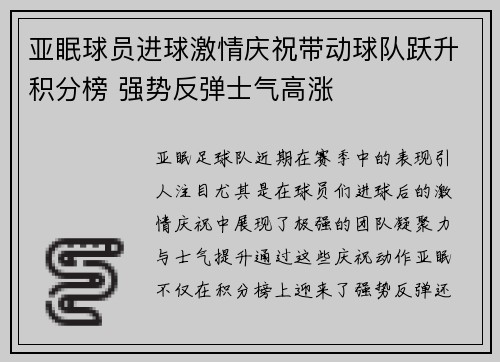 亚眠球员进球激情庆祝带动球队跃升积分榜 强势反弹士气高涨

亚眠足球队近期在赛季中的表现引人注目尤其是在球员们进球后的激情庆祝中展现了极强的团队凝聚力与士气提升通过这些庆祝动作亚眠不仅在积分榜上迎来了强势反弹还